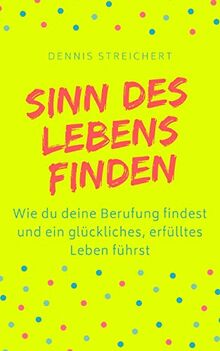 DENNIS STREICHERT

SINN DES LEBENS FINDEN

Wie du deine Berufung findest und ein glückliches, erfülltes Leben führst